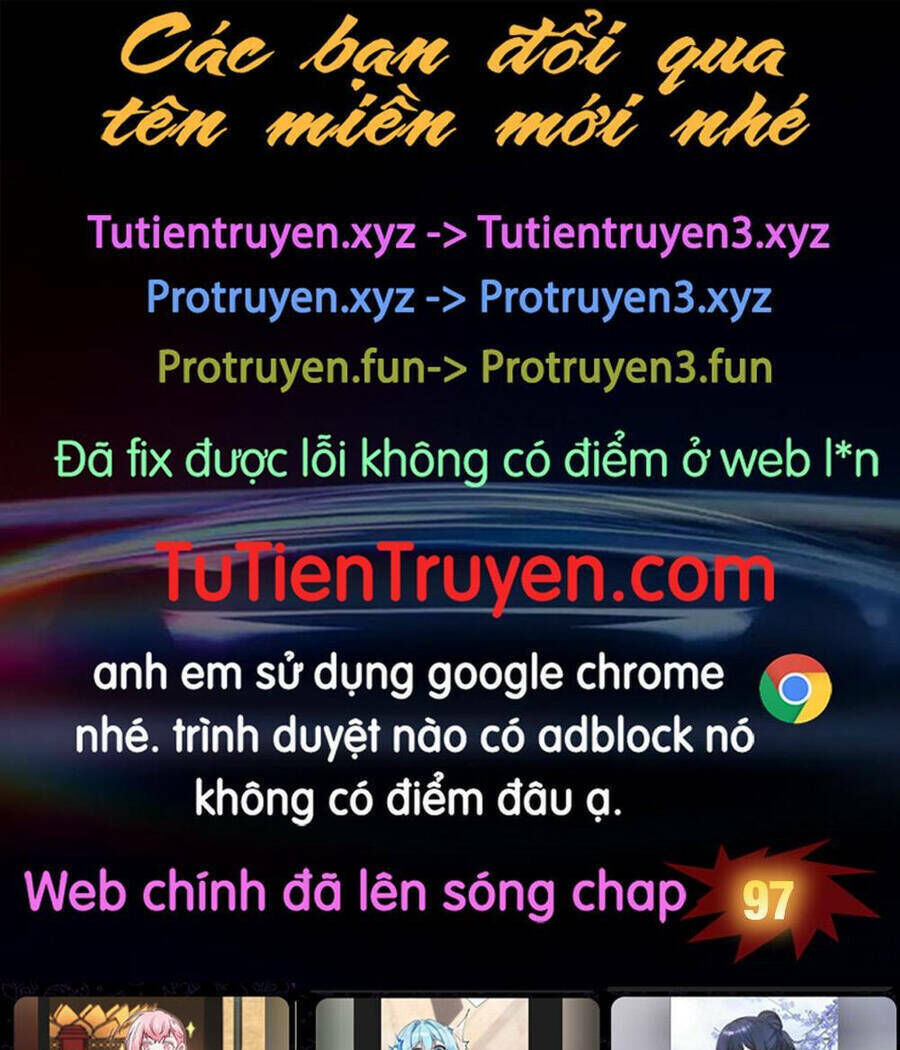 Các bạn đổi qua tên miền mới nhé

Tutientruyen.xyz -> Tutientruyen3.xyz
Protruyen.xyz -> Protruyen3.xyz
Protruyen.fun-> Protruyen3.fun

Đã fix được lỗi không có điểm ở web l*n

TuTienTruyen.com

anh em sử dụng google chrome nhé. trình duyệt nào có adblock nó không có điểm đâu ạ.

Web chính đã lên sóng chap 97